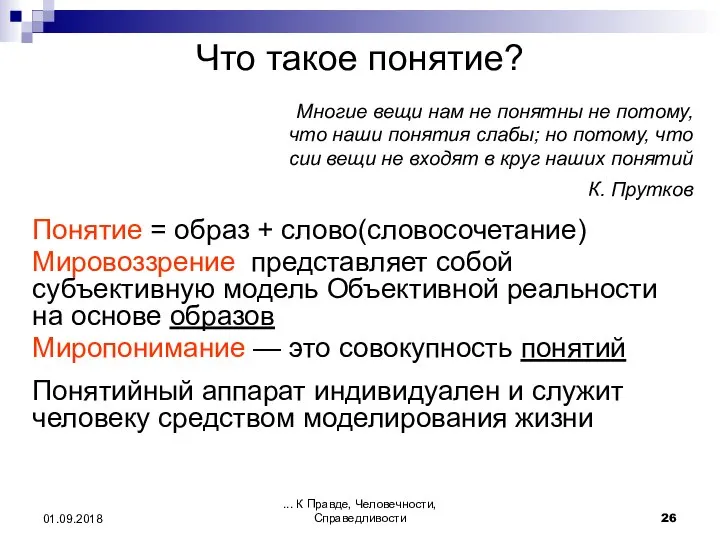 Что такое понятие?

Многие вещи нам не понятны не потому, что наши понятия слабы; но потому, что сии вещи не входят в круг наших понятий

К. Прутков

Понятие = образ + слово(словосочетание)

Мировоззрение представляет собой субъективную модель Объективной реальности на основе образов

Миропонимание — это совокупность понятий

Понятийный аппарат индивидуален и служит человеку средством моделирования жизни

01.09.2018

... К Правде, Человечности, Справедливости

26